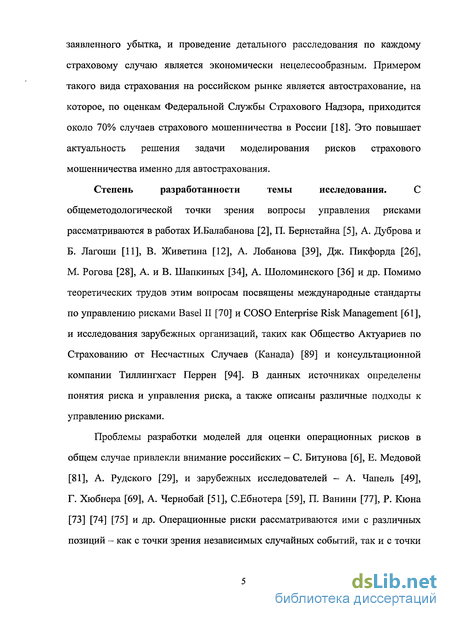 заявленного убытка, и проведение детального расследования по каждому страховому случаю является экономически нецелесообразным. Примером такого вида страхования на российском рынке является автострахование, на которое, по оценкам Федеральной Службы Страхового Надзора, приходится около 70% случаев страхового мошенничества в России [18]. Это повышает актуальность решения задачи моделирования рисков страхового мошенничества именно для автострахования.

Степень разработанности темы исследования. С общеметодологической точки зрения вопросы управления рисками рассматриваются в работах И.Балабанова [2], П. Бернстайна [5], А. Дуброва и Б. Лагоши [11], В. Живетина [12], А. Лобанова [39], Дж. Пикфорда [26], М. Рогова [28], А. и В. Шапкиных [34], А. Шоломинского [36] и др. Помимо теоретических трудов этим вопросам посвящены международные стандарты по управлению рисками Basel II [70] и COSO Enterprise Risk Management [61], и исследования зарубежных организаций, таких как Общество Актуариев по Страхованию от Несчастных Случаев (Канада) [89] и консультационной компании Тиллингхаст Перрен [94]. В данных источниках определены понятия риска и управления риска, а также описаны различные подходы к управлению рисками.

Проблемы разработки моделей для оценки операционных рисков в общем случае привлекли внимание российских – С. Битунова [6], Е. Медовой [81], А. Рудского [29], и зарубежных исследователей – А. Чапель [49], Г. Хюбнера [69], А. Чернобай [51], С.Ебнотера [59], П. Ванини [77], Р. Кюна [73] [74] [75] и др. Операционные риски рассматриваются ими с различных позиций – как с точки зрения независимых случайных событий, так и с точки

5

dsLib.net
библиотека диссертаций